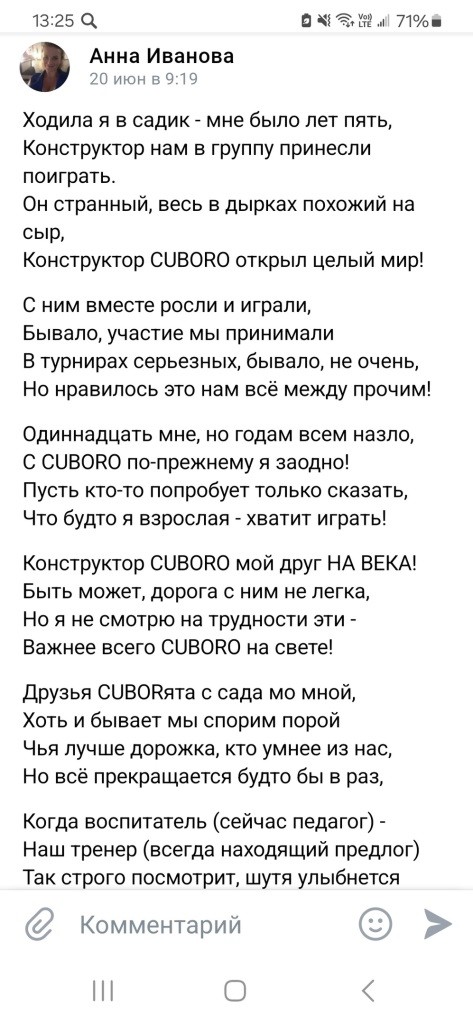 13:25 71%

Анна Иванова
20 июн в 9:19

Ходила я в садик - мне было лет пять,
Конструктор нам в группу принесли поиграть.
Он странный, весь в дырках похожий на сыр,
Конструктор CUBORO открыл целый мир!

С ним вместе росли и играли,
Бывало, участие мы принимали
В турнирах серьезных, бывало, не очень,
Но нравилось это нам всё между прочим!

Одиннадцать мне, но годам всем назло,
С CUBORO по-прежнему я заодно!
Пусть кто-то попробует только сказать,
Что будто я взрослая - хватит играть!

Конструктор CUBORO мой друг НА ВЕКА!
Быть может, дорога с ним не легка,
Но я не смотрю на трудности эти -
Важнее всего CUBORO на свете!

Друзья CUBORята с сада мо мной,
Хоть и бывает мы спорим порой
Чья лучше дорожка, кто умнее из нас,
Но всё прекращается будто бы в раз,

Когда воспитатель (сейчас педагог) -
Наш тренер (всегда находящий предлог)
Так строго посмотрит, шутя улыбнется

Комментарий